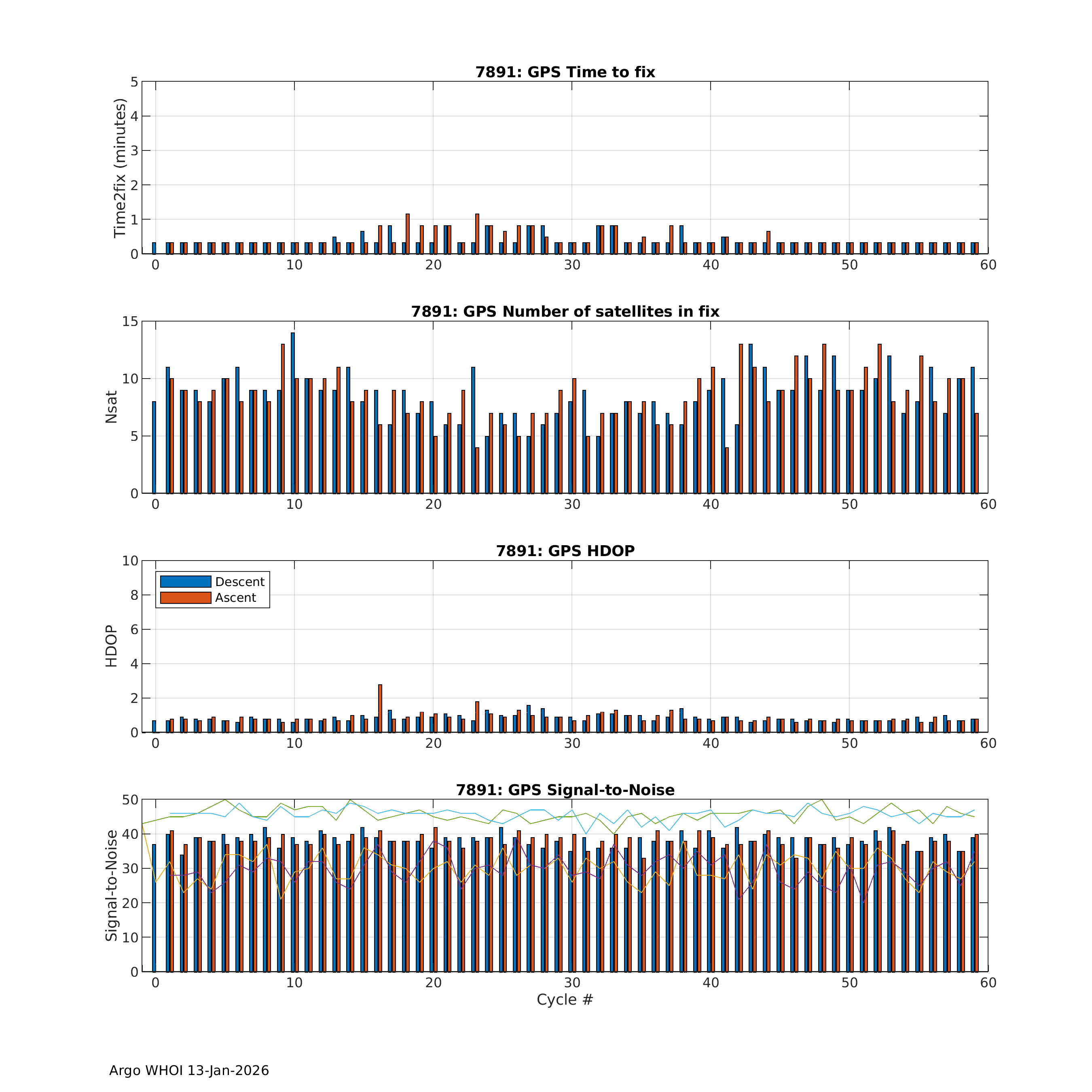 7891: GPS Time to fix

Time2fix (minutes)

5
4
3
2
1
0

0 10 20 30 40 50 60

7891: GPS Number of satellites in fix

Nsat

15
10
5
0

0 10 20 30 40 50 60

7891: GPS HDOP

Descent
Ascent

HDOP

10
8
6
4
2
0

0 10 20 30 40 50 60

7891: GPS Signal-to-Noise

Signal-to-Noise

50
40
30
20
10
0

0 10 20 30 40 50 60

Cycle #

Argo WHOI 13-Jan-2026